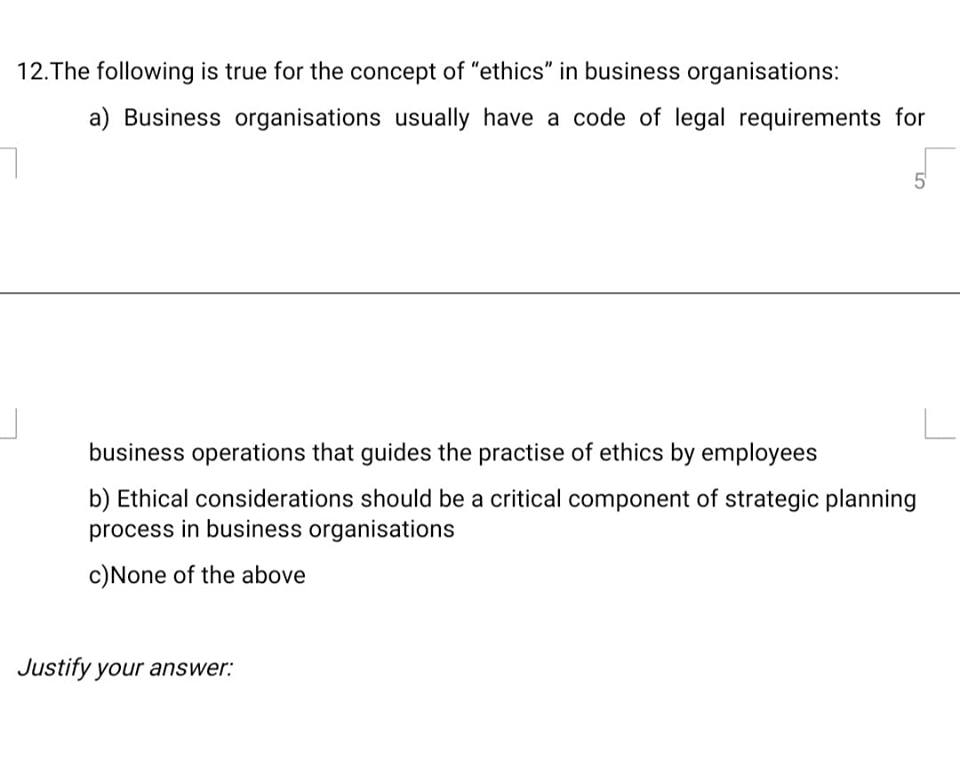 12.The following is true for the concept of “ethics” in business organisations:

a) Business organisations usually have a code of legal requirements for

5

business operations that guides the practise of ethics by employees

b) Ethical considerations should be a critical component of strategic planning process in business organisations

c)None of the above

Justify your answer: